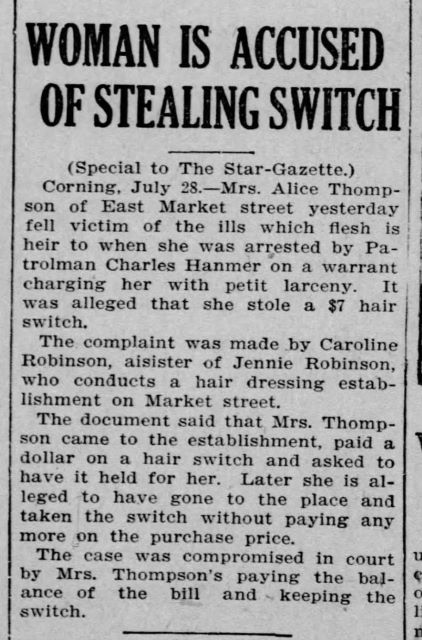 WOMAN IS ACCUSED OF STEALING SWITCH

(Special to The Star-Gazette.)

Corning, July 28.—Mrs. Alice Thompson of East Market street yesterday fell victim of the ills which flesh is heir to when she was arrested by Patrolman Charles Hanmer on a warrant charging her with petit larceny. It was alleged that she stole a $7 hair switch.

The complaint was made by Caroline Robinson, aisister of Jennie Robinson, who conducts a hair dressing establishment on Market street.

The document said that Mrs. Thompson came to the establishment, paid a dollar on a hair switch and asked to have it held for her. Later she is alleged to have gone to the place and taken the switch without paying any more on the purchase price.

The case was compromised in court by Mrs. Thompson's paying the balance of the bill and keeping the switch.